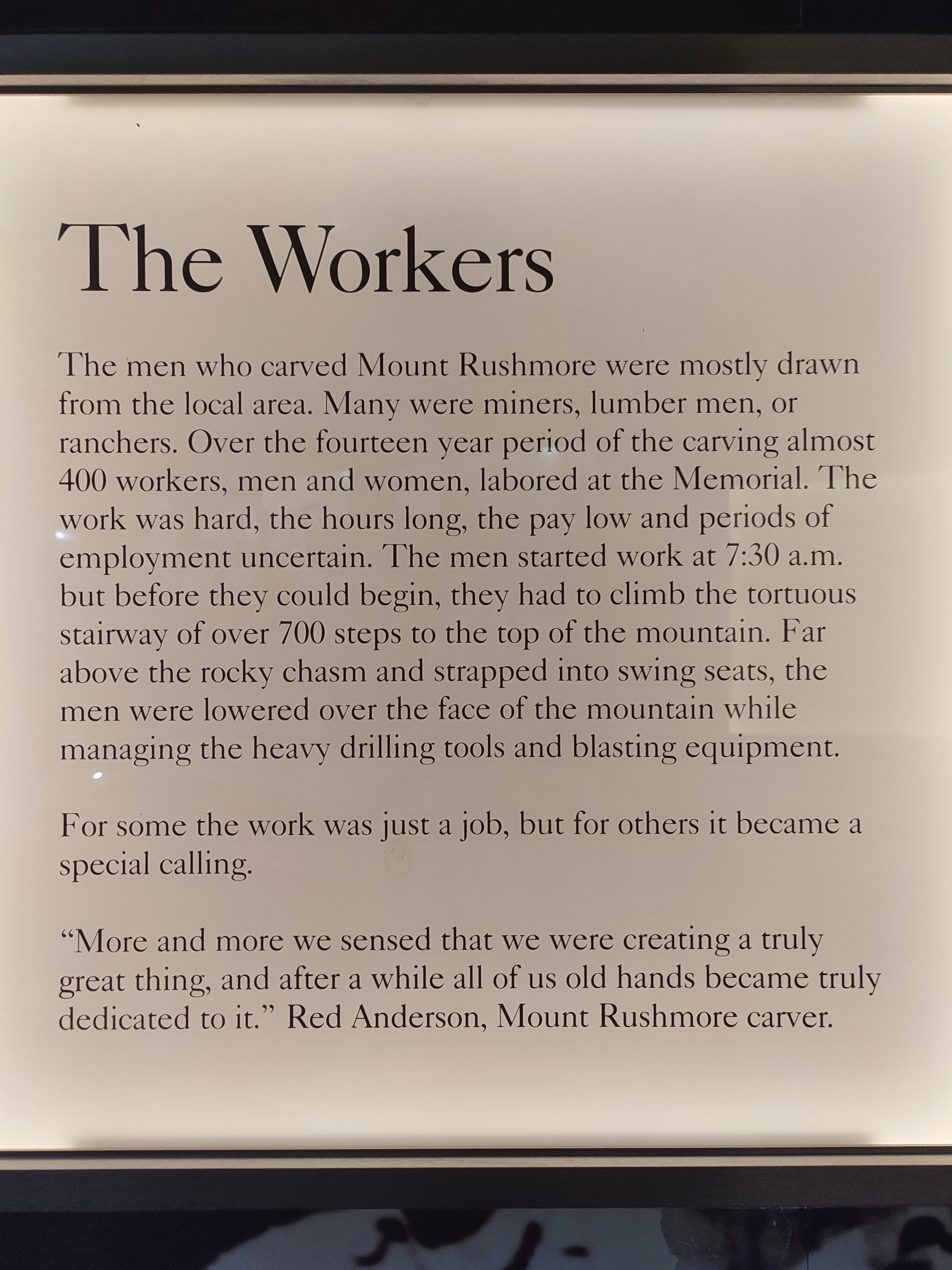 The Workers

The men who carved Mount Rushmore were mostly drawn from the local area. Many were miners, lumber men, or ranchers. Over the fourteen year period of the carving almost 400 workers, men and women, labored at the Memorial. The work was hard, the hours long, the pay low and periods of employment uncertain. The men started work at 7:30 a.m. but before they could begin, they had to climb the tortuous stairway of over 700 steps to the top of the mountain. Far above the rocky chasm and strapped into swing seats, the men were lowered over the face of the mountain while managing the heavy drilling tools and blasting equipment.

For some the work was just a job, but for others it became a special calling.

“More and more we sensed that we were creating a truly great thing, and after a while all of us old hands became truly dedicated to it.” Red Anderson, Mount Rushmore carver.